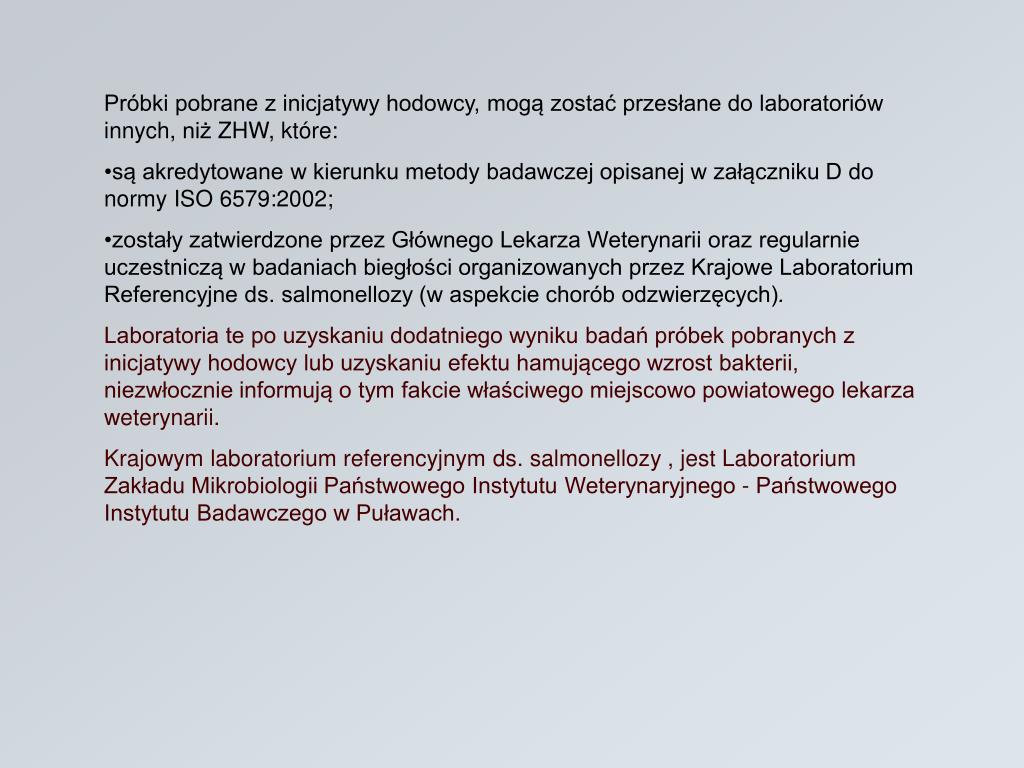 Próbki pobrane z inicjatywy hodowcy, mogą zostać przesłane do laboratoriów innych, niż ZHW, które:

•są akredytowane w kierunku metody badawczej opisanej w załączniku D do normy ISO 6579:2002;

•zostały zatwierdzone przez Głównego Lekarza Weterynarii oraz regularnie uczestniczą w badaniach biegłości organizowanych przez Krajowe Laboratorium Referencyjne ds. salmonellozy (w aspekcie chorób odzwierzęcych).

Laboratoria te po uzyskaniu dodatniego wyniku badań próbek pobranych z inicjatywy hodowcy lub uzyskaniu efektu hamującego wzrost bakterii, niezwłocznie informują o tym fakcie właściwego miejscowo powiatowego lekarza weterynarii.

Krajowym laboratorium referencyjnym ds. salmonellozy , jest Laboratorium Zakładu Mikrobiologii Państwowego Instytutu Weterynaryjnego - Państwowego Instytutu Badawczego w Puławach.